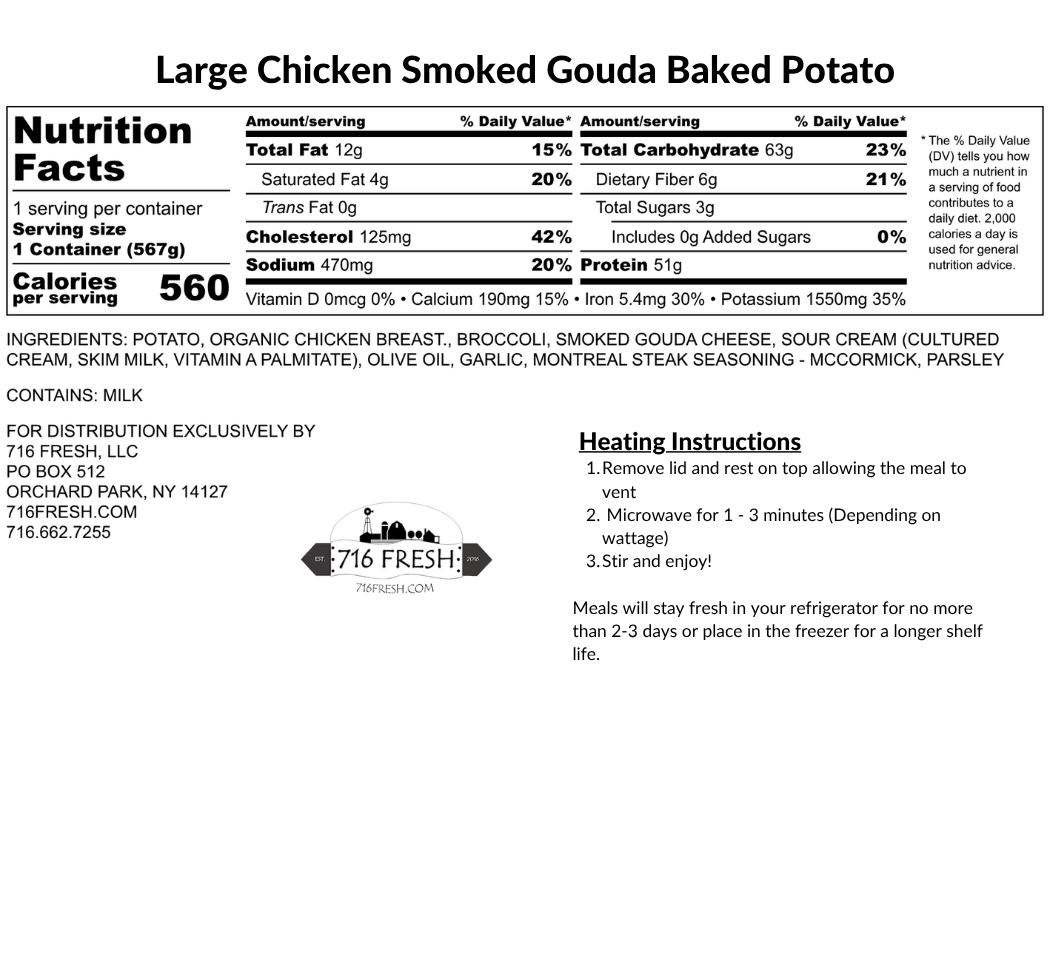 Large Chicken Smoked Gouda Baked Potato

Nutrition Facts

1 serving per container
Serving size
1 Container (567g)

Calories per serving 560

| Amount/serving | % Daily Value* | Amount/serving | % Daily Value* |
|---|---|---|---|
| Total Fat 12g | 15% | Total Carbohydrate 63g | 23% |
| Saturated Fat 4g | 20% | Dietary Fiber 6g | 21% |
| Trans Fat 0g | | Total Sugars 3g | |
| Cholesterol 125mg | 42% | Includes 0g Added Sugars | 0% |
| Sodium 470mg | 20% | Protein 51g | |

Vitamin D 0mcg 0% • Calcium 190mg 15% • Iron 5.4mg 30% • Potassium 1550mg 35%

* The % Daily Value (DV) tells you how much a nutrient in a serving of food contributes to a daily diet. 2,000 calories a day is used for general nutrition advice.

INGREDIENTS: POTATO, ORGANIC CHICKEN BREAST., BROCCOLI, SMOKED GOUDA CHEESE, SOUR CREAM (CULTURED CREAM, SKIM MILK, VITAMIN A PALMITATE), OLIVE OIL, GARLIC, MONTREAL STEAK SEASONING - MCCORMICK, PARSLEY

CONTAINS: MILK

FOR DISTRIBUTION EXCLUSIVELY BY
716 FRESH, LLC
PO BOX 512
ORCHARD PARK, NY 14127
716FRESH.COM
716.662.7255

EST. 716 FRESH 2016
716FRESH.COM

Heating Instructions
1. Remove lid and rest on top allowing the meal to vent
2. Microwave for 1 - 3 minutes (Depending on wattage)
3. Stir and enjoy!

Meals will stay fresh in your refrigerator for no more than 2-3 days or place in the freezer for a longer shelf life.